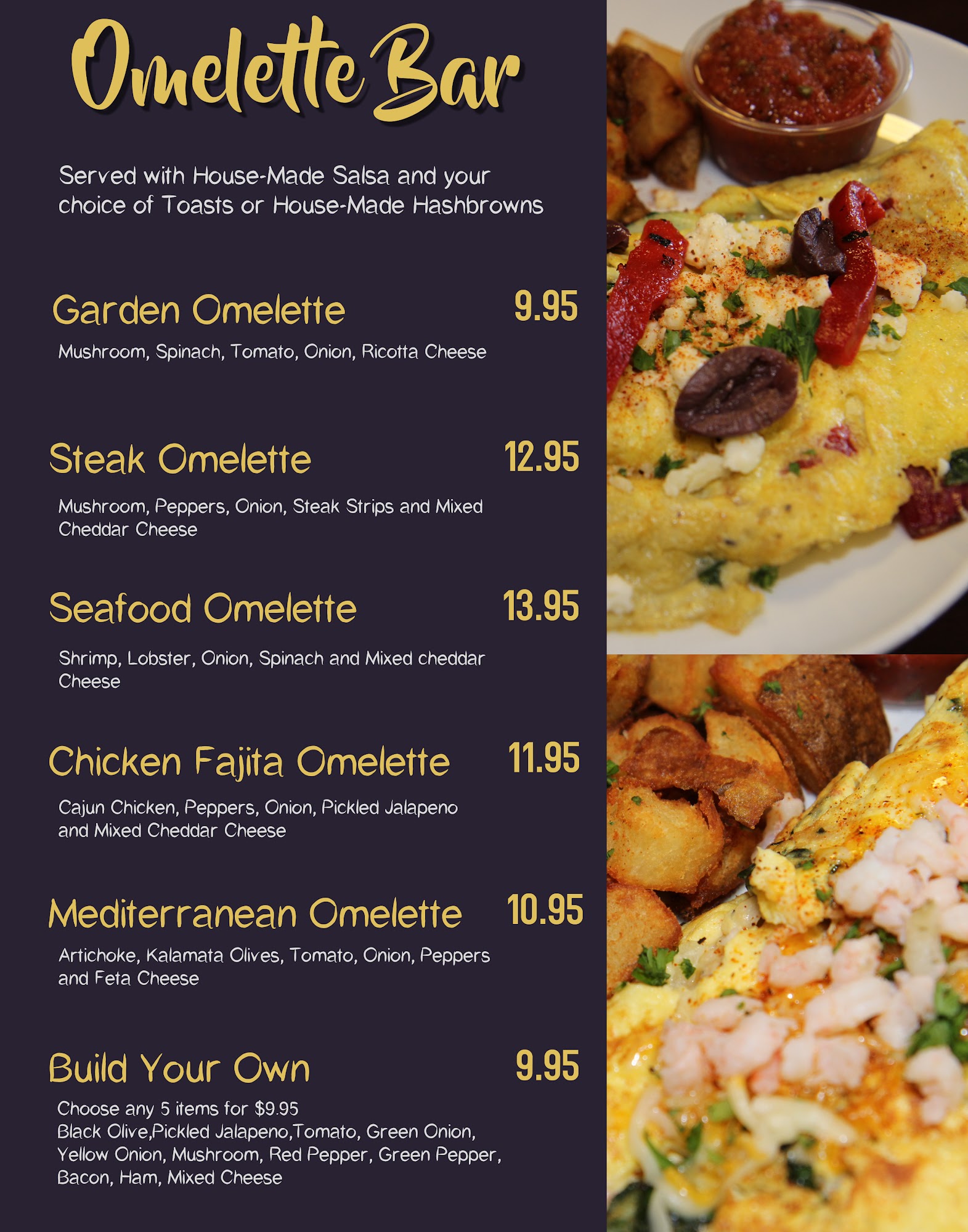 Omelette Bar

Served with House-Made Salsa and your choice of Toasts or House-Made Hashbrowns

Garden Omelette 9.95

Mushroom, Spinach, Tomato, Onion, Ricotta Cheese

Steak Omelette 12.95

Mushroom, Peppers, Onion, Steak Strips and Mixed Cheddar Cheese

Seafood Omelette 13.95

Shrimp, Lobster, Onion, Spinach and Mixed cheddar Cheese

Chicken Fajita Omelette 11.95

Cajun Chicken, Peppers, Onion, Pickled Jalapeno and Mixed Cheddar Cheese

Mediterranean Omelette 10.95

Artichoke, Kalamata Olives, Tomato, Onion, Peppers and Feta Cheese

Build Your Own 9.95

Choose any 5 items for $9.95
Black Olive,Pickled Jalapeno,Tomato, Green Onion, Yellow Onion, Mushroom, Red Pepper, Green Pepper, Bacon, Ham, Mixed Cheese